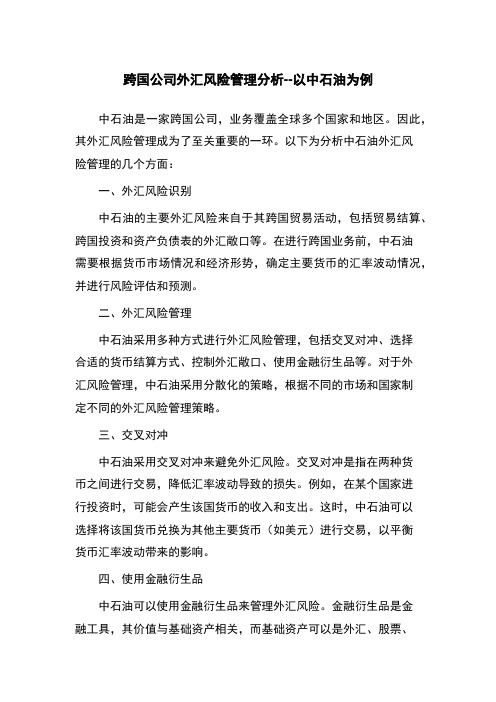 跨国公司外汇风险管理分析--以中石油为例

中石油是一家跨国公司，业务覆盖全球多个国家和地区。因此，其外汇风险管理成为了至关重要的一环。以下为分析中石油外汇风险管理的几个方面：

一、外汇风险识别

中石油的主要外汇风险来自于其跨国贸易活动，包括贸易结算、跨国投资和资产负债表的外汇敞口等。在进行跨国业务前，中石油需要根据货币市场情况和经济形势，确定主要货币的汇率波动情况，并进行风险评估和预测。

二、外汇风险管理

中石油采用多种方式进行外汇风险管理，包括交叉对冲、选择合适的货币结算方式、控制外汇敞口、使用金融衍生品等。对于外汇风险管理，中石油采用分散化的策略，根据不同的市场和国家制定不同的外汇风险管理策略。

三、交叉对冲

中石油采用交叉对冲来避免外汇风险。交叉对冲是指在两种货币之间进行交易，降低汇率波动导致的损失。例如，在某个国家进行投资时，可能会产生该国货币的收入和支出。这时，中石油可以选择将该国货币兑换为其他主要货币（如美元）进行交易，以平衡货币汇率波动带来的影响。

四、使用金融衍生品

中石油可以使用金融衍生品来管理外汇风险。金融衍生品是金融工具，其价值与基础资产相关，而基础资产可以是外汇、股票、